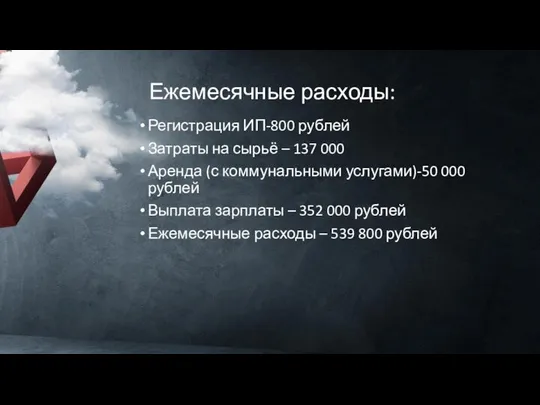 Ежемесячные расходы:

• Регистрация ИП-800 рублей
• Затраты на сырьё – 137 000
• Аренда (с коммунальными услугами)-50 000 рублей
• Выплата зарплаты – 352 000 рублей
• Ежемесячные расходы – 539 800 рублей